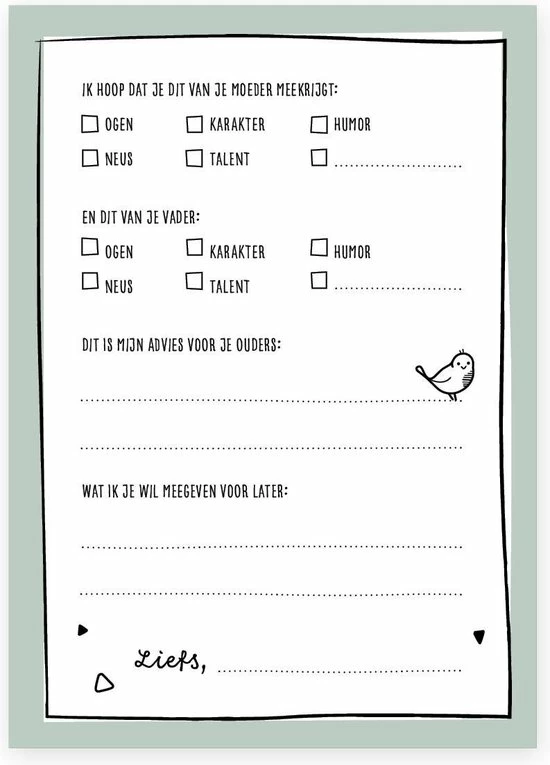 IK HOOP DAT JE DIT VAN JE MOEDER MEEKRIJGT:

☐ OGEN ☐ KARAKTER ☐ HUMOR

☐ NEUS ☐ TALENT ☐ ____

EN DIT VAN JE VADER:

☐ OGEN ☐ KARAKTER ☐ HUMOR

☐ NEUS ☐ TALENT ☐ ____

DIT IS MIJN ADVIES VOOR JE OUDERS:

____

____

WAT IK JE WIL MEEGEVEN VOOR LATER:

____

____

Liefs, ____